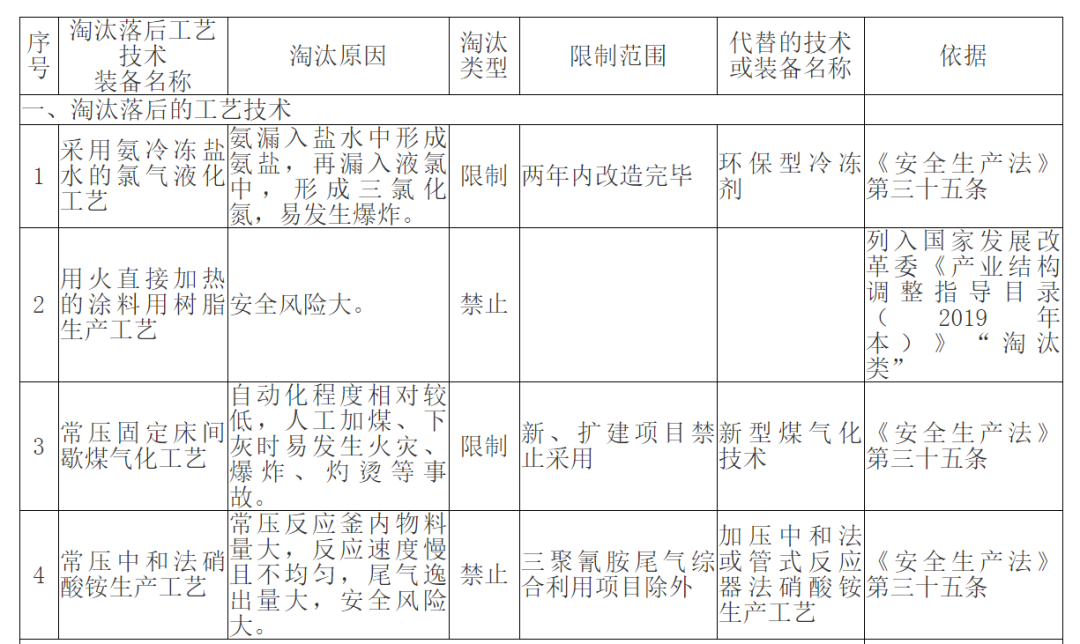 | 序号 | 淘汰落后工艺技术装备名称 | 淘汰原因 | 淘汰类型 | 限制范围 | 代替的技术或装备名称 | 依据 |
|---|---|---|---|---|---|---|
| 一、淘汰落后的工艺技术 | | | | | | |
| 1 | 采用氨冷冻盐水的氯气液化工艺 | 氨漏入盐水中形成氨盐，再漏入液氯中，形成三氯化氮，易发生爆炸。 | 限制 | 两年内改造完毕 | 环保型冷冻剂 | 《安全生产法》第三十五条 |
| 2 | 用火直接加热的涂料用树脂生产工艺 | 安全风险大。 | 禁止 | | | 列入国家发展改革委《产业结构调整指导目录（2019年本）》“淘汰类” |
| 3 | 常压固定床间歇煤气化工艺 | 自动化程度相对较低，人工加煤、下灰时易发生火灾、爆炸、灼烫等事故。 | 限制 | 新、扩建项目禁止采用 | 新型煤气化技术 | 《安全生产法》第三十五条 |
| 4 | 常压中和法硝酸铵生产工艺 | 常压反应釜内物料量大，反应速度慢且不均匀，尾气逸出量大，安全风险大。 | 禁止 | 三聚氰胺尾气综合利用项目除外 | 加压中和法或管式反应器法硝酸铵生产工艺 | 《安全生产法》第三十五条 |